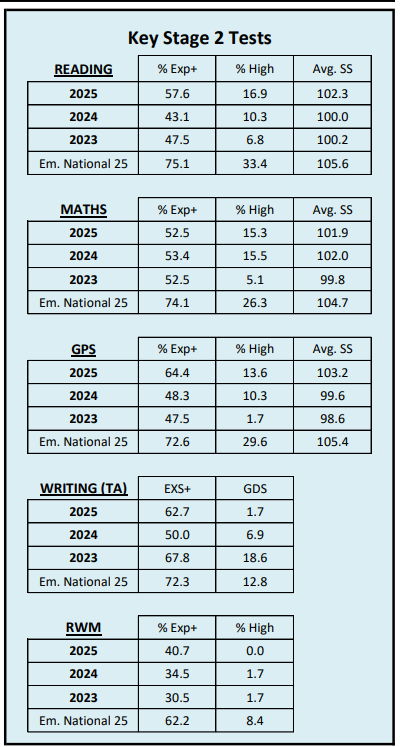 Key Stage 2 Tests

| READING | % Exp+ | % High | Avg. SS |
|---|---|---|---|
| 2025 | 57.6 | 16.9 | 102.3 |
| 2024 | 43.1 | 10.3 | 100.0 |
| 2023 | 47.5 | 6.8 | 100.2 |
| Em. National 25 | 75.1 | 33.4 | 105.6 |

| MATHS | % Exp+ | % High | Avg. SS |
|---|---|---|---|
| 2025 | 52.5 | 15.3 | 101.9 |
| 2024 | 53.4 | 15.5 | 102.0 |
| 2023 | 52.5 | 5.1 | 99.8 |
| Em. National 25 | 74.1 | 26.3 | 104.7 |

| GPS | % Exp+ | % High | Avg. SS |
|---|---|---|---|
| 2025 | 64.4 | 13.6 | 103.2 |
| 2024 | 48.3 | 10.3 | 99.6 |
| 2023 | 47.5 | 1.7 | 98.6 |
| Em. National 25 | 72.6 | 29.6 | 105.4 |

| WRITING (TA) | EXS+ | GDS |
|---|---|---|
| 2025 | 62.7 | 1.7 |
| 2024 | 50.0 | 6.9 |
| 2023 | 67.8 | 18.6 |
| Em. National 25 | 72.3 | 12.8 |

| RWM | % Exp+ | % High |
|---|---|---|
| 2025 | 40.7 | 0.0 |
| 2024 | 34.5 | 1.7 |
| 2023 | 30.5 | 1.7 |
| Em. National 25 | 62.2 | 8.4 |